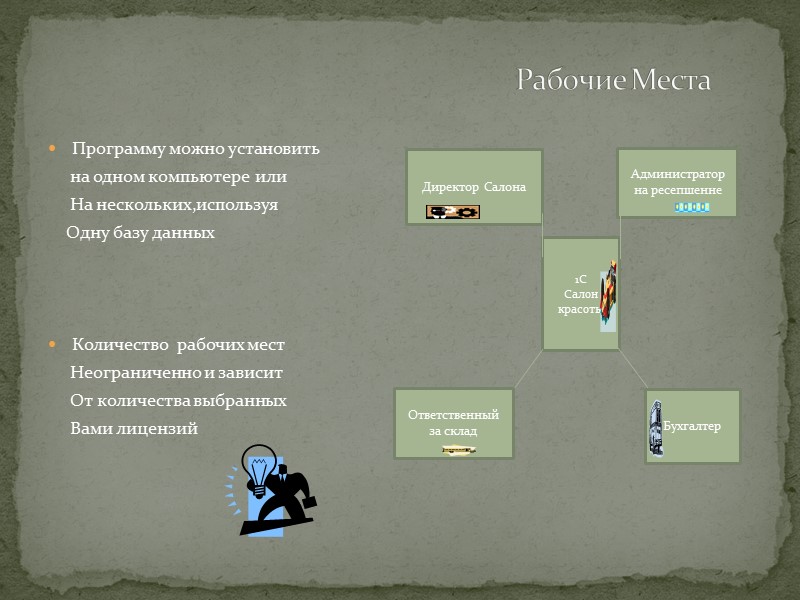 Рабочие Места

Программу можно установить на одном компьютере или На нескольких,используя Одну базу данных

Количество рабочих мест Неограниченно и зависит От количества выбранных Вами лицензий

Директор Салона

Администратор на ресепшенне

1С Салон красоты

Ответственный за склад

Бухгалтер